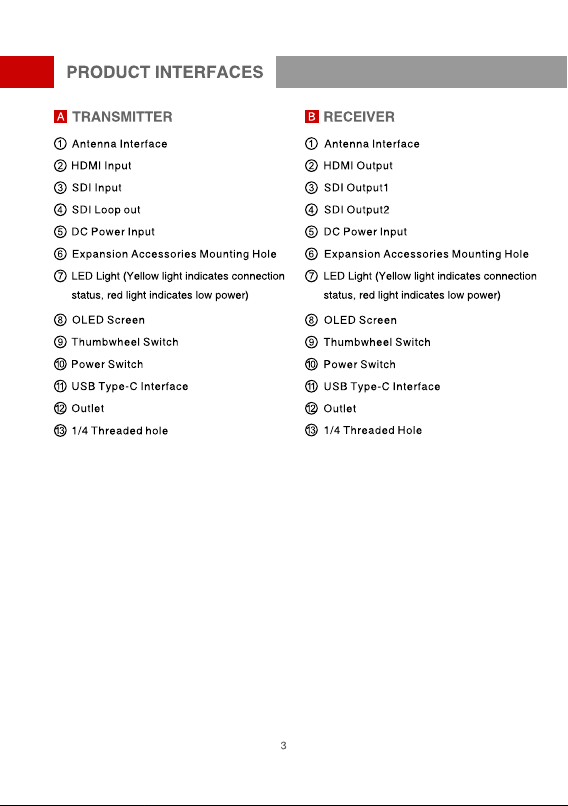 PRODUCT INTERFACES

A TRANSMITTER

① Antenna Interface
② HDMI Input
③ SDI Input
④ SDI Loop out
⑤ DC Power Input
⑥ Expansion Accessories Mounting Hole
⑦ LED Light (Yellow light indicates connection status, red light indicates low power)
⑧ OLED Screen
⑨ Thumbwheel Switch
⑩ Power Switch
⑪ USB Type-C Interface
⑫ Outlet
⑬ 1/4 Threaded hole

B RECEIVER

① Antenna Interface
② HDMI Output
③ SDI Output1
④ SDI Output2
⑤ DC Power Input
⑥ Expansion Accessories Mounting Hole
⑦ LED Light (Yellow light indicates connection status, red light indicates low power)
⑧ OLED Screen
⑨ Thumbwheel Switch
⑩ Power Switch
⑪ USB Type-C Interface
⑫ Outlet
⑬ 1/4 Threaded Hole

3